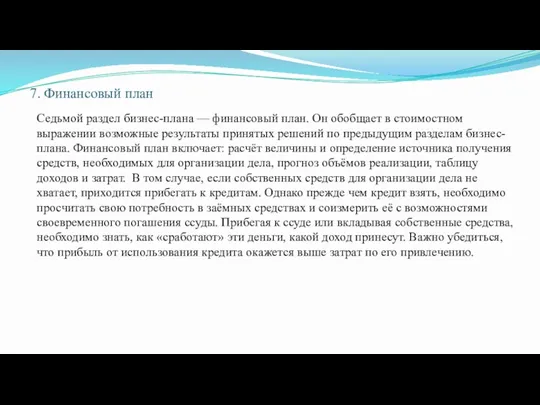 7. Финансовый план

Седьмой раздел бизнес-плана — финансовый план. Он обобщает в стоимостном выражении возможные результаты принятых решений по предыдущим разделам бизнес-плана. Финансовый план включает: расчёт величины и определение источника получения средств, необходимых для организации дела, прогноз объёмов реализации, таблицу доходов и затрат. В том случае, если собственных средств для организации дела не хватает, приходится прибегать к кредитам. Однако прежде чем кредит взять, необходимо просчитать свою потребность в заёмных средствах и соизмерить её с возможностями своевременного погашения ссуды. Прибегая к ссуде или вкладывая собственные средства, необходимо знать, как «сработают» эти деньги, какой доход принесут. Важно убедиться, что прибыль от использования кредита окажется выше затрат по его привлечению.